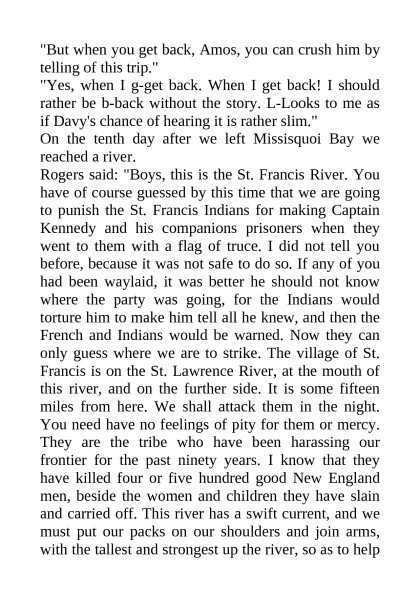 "But when you get back, Amos, you can crush him by telling of this trip."

"Yes, when I g-get back. When I get back! I should rather be b-back without the story. L-Looks to me as if Davy's chance of hearing it is rather slim."

On the tenth day after we left Missisquoi Bay we reached a river.

Rogers said: "Boys, this is the St. Francis River. You have of course guessed by this time that we are going to punish the St. Francis Indians for making Captain Kennedy and his companions prisoners when they went to them with a flag of truce. I did not tell you before, because it was not safe to do so. If any of you had been waylaid, it was better he should not know where the party was going, for the Indians would torture him to make him tell all he knew, and then the French and Indians would be warned. Now they can only guess where we are to strike. The village of St. Francis is on the St. Lawrence River, at the mouth of this river, and on the further side. It is some fifteen miles from here. We shall attack them in the night. You need have no feelings of pity for them or mercy. They are the tribe who have been harassing our frontier for the past ninety years. I know that they have killed four or five hundred good New England men, beside the women and children they have slain and carried off. This river has a swift current, and we must put our packs on our shoulders and join arms, with the tallest and strongest up the river, so as to help